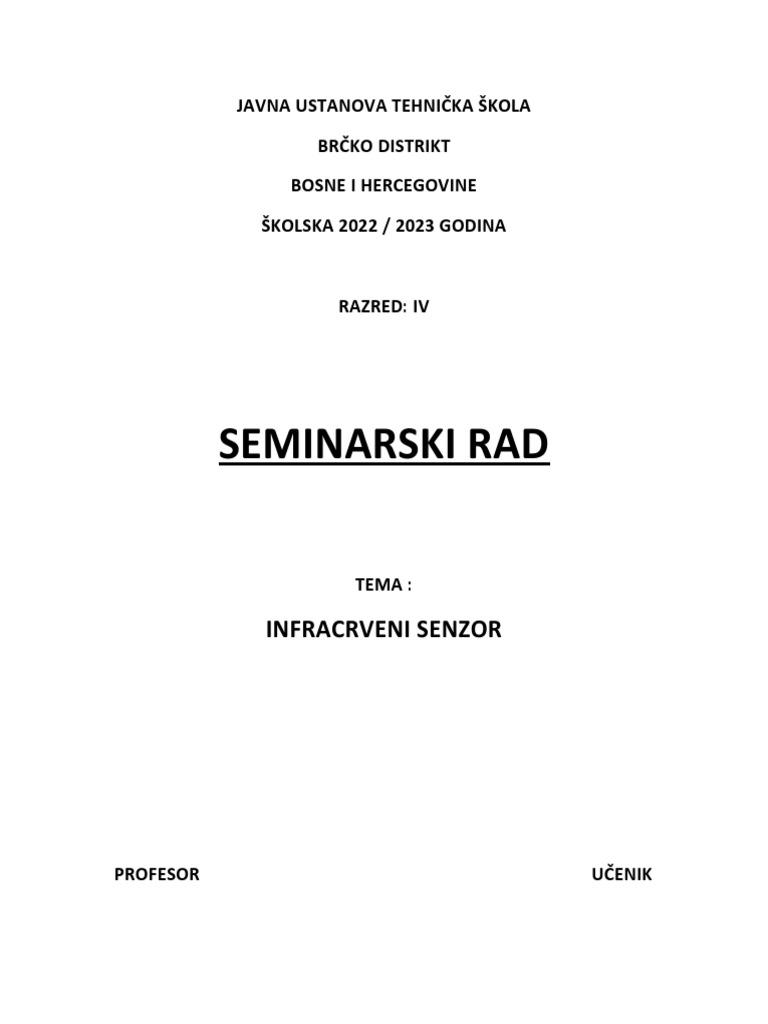 JAVNA USTANOVA TEHNIČKA ŠKOLA

BRČKO DISTRIKT

BOSNE I HERCEGOVINE

ŠKOLSKA 2022 / 2023 GODINA

RAZRED: IV

SEMINARSKI RAD

TEMA :

INFRACRVENI SENZOR

PROFESOR

UČENIK